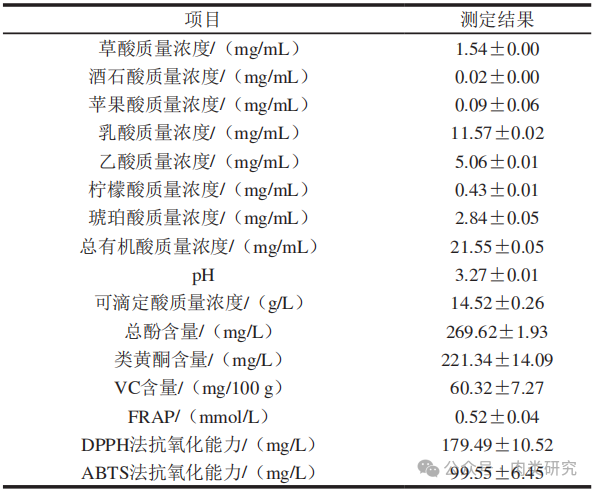 | 项目 | 测定结果 |
|---|---|
| 草酸质量浓度/（mg/mL） | 1.54±0.00 |
| 酒石酸质量浓度/（mg/mL） | 0.02±0.00 |
| 苹果酸质量浓度/（mg/mL） | 0.09±0.06 |
| 乳酸质量浓度/（mg/mL） | 11.57±0.02 |
| 乙酸质量浓度/（mg/mL） | 5.06±0.01 |
| 柠檬酸质量浓度/（mg/mL） | 0.43±0.01 |
| 琥珀酸质量浓度/（mg/mL） | 2.84±0.05 |
| 总有机酸质量浓度/（mg/mL） | 21.55±0.05 |
| pH | 3.27±0.01 |
| 可滴定酸质量浓度/（g/L） | 14.52±0.26 |
| 总酚含量/（mg/L） | 269.62±1.93 |
| 类黄酮含量/（mg/L） | 221.34±14.09 |
| VC含量/（mg/100 g） | 60.32±7.27 |
| FRAP/（mmol/L） | 0.52±0.04 |
| DPPH法抗氧化能力/（mg/L） | 179.49±10.52 |
| ABTS法抗氧化能力/（mg/L） | 99.55±6.45 |

公众号 · 肉类研究